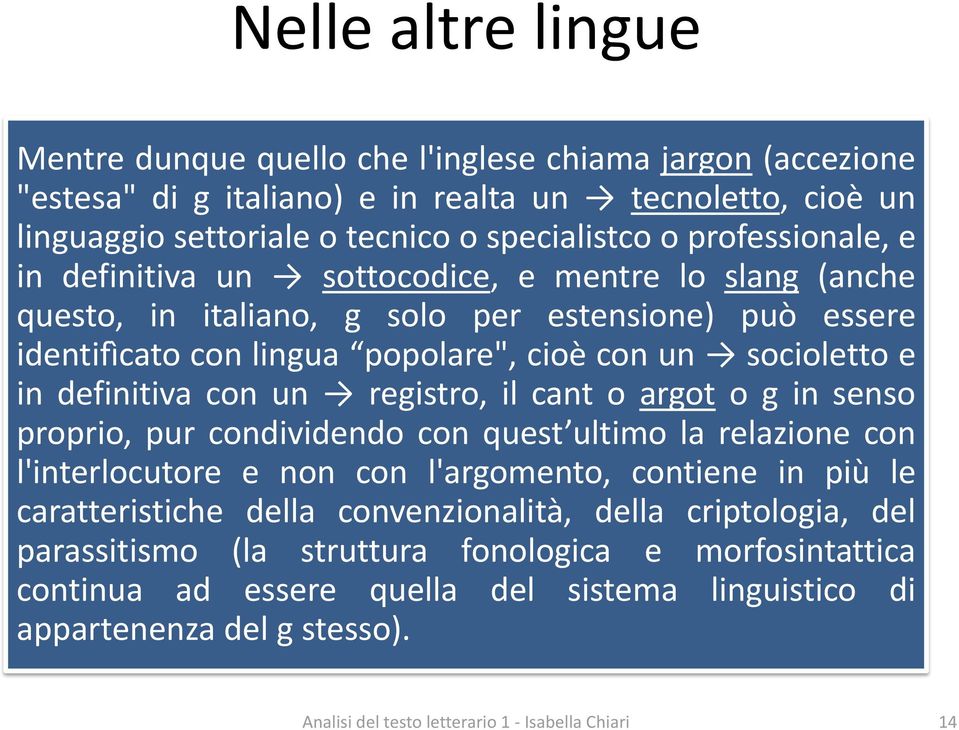 Nelle altre lingue

Mentre dunque quello che l'inglese chiama jargon (accezione "estesa" di g italiano) e in realta un → tecnoletto, cioè un linguaggio settoriale o tecnico o specialistco o professionale, e in definitiva un → sottocodice, e mentre lo slang (anche questo, in italiano, g solo per estensione) può essere identificato con lingua “popolare", cioè con un → socioletto e in definitiva con un → registro, il cant o argot o g in senso proprio, pur condividendo con quest’ultimo la relazione con l'interlocutore e non con l'argomento, contiene in più le caratteristiche della convenzionalità, della criptologia, del parassitismo (la struttura fonologica e morfosintattica continua ad essere quella del sistema linguistico di appartenenza del g stesso).

Analisi del testo letterario 1 - Isabella Chiari

14